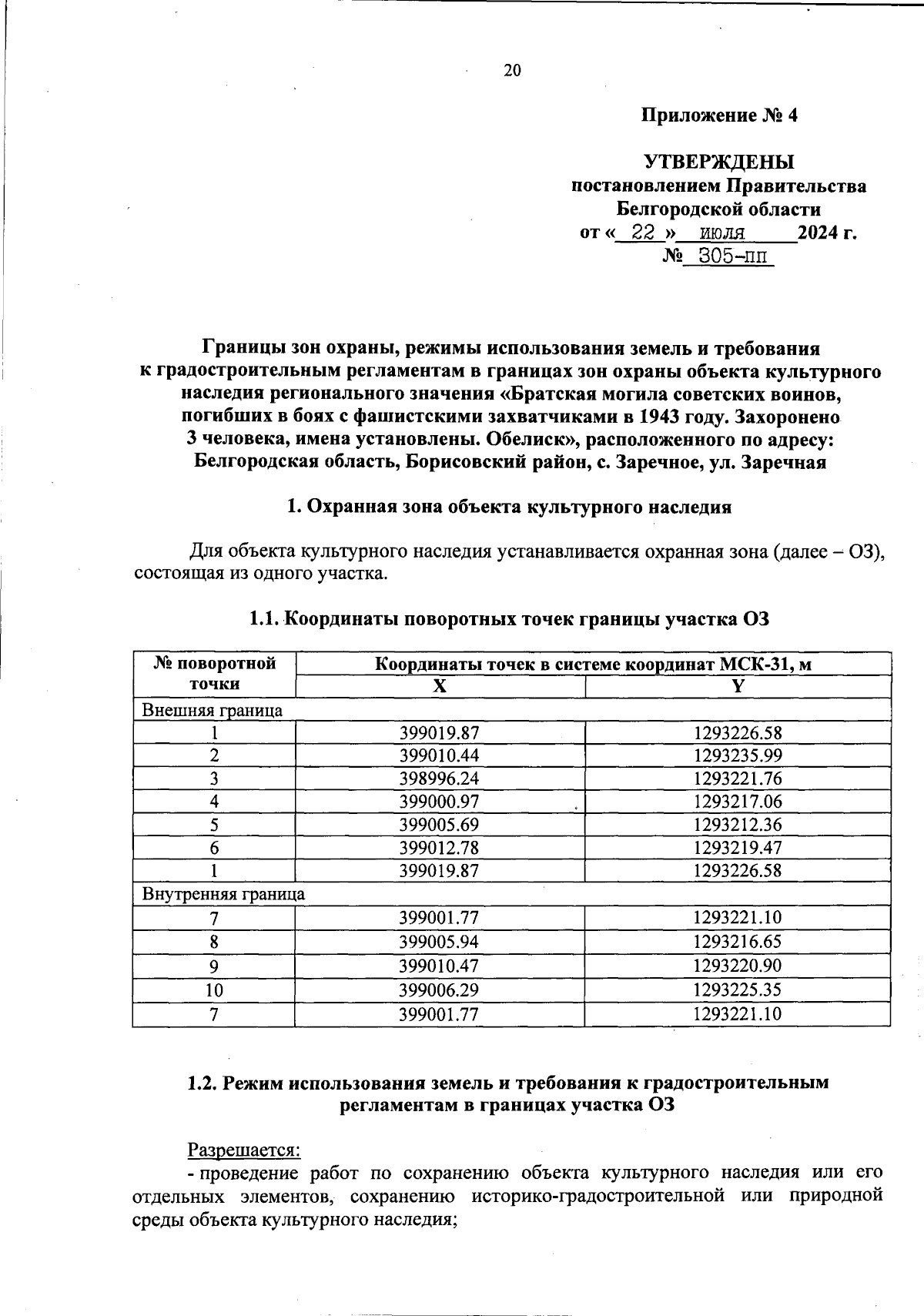 20

Приложение № 4

УТВЕРЖДЕНЫ
постановлением Правительства
Белгородской области
от « 22 » июля 2024 г.
№ 305-пп

Границы зон охраны, режимы использования земель и требования к градостроительным регламентам в границах зон охраны объекта культурного наследия регионального значения «Братская могила советских воинов, погибших в боях с фашистскими захватчиками в 1943 году. Захоронено 3 человека, имена установлены. Обелиск», расположенного по адресу: Белгородская область, Борисовский район, с. Заречное, ул. Заречная

1. Охранная зона объекта культурного наследия

Для объекта культурного наследия устанавливается охранная зона (далее – ОЗ), состоящая из одного участка.

1.1. Координаты поворотных точек границы участка ОЗ

| № поворотной точки | Координаты точек в системе координат МСК-31, м | |
|---|---|---|
| | X | Y |
| Внешняя граница | | |
| 1 | 399019.87 | 1293226.58 |
| 2 | 399010.44 | 1293235.99 |
| 3 | 398996.24 | 1293221.76 |
| 4 | 399000.97 | 1293217.06 |
| 5 | 399005.69 | 1293212.36 |
| 6 | 399012.78 | 1293219.47 |
| 1 | 399019.87 | 1293226.58 |
| Внутренняя граница | | |
| 7 | 399001.77 | 1293221.10 |
| 8 | 399005.94 | 1293216.65 |
| 9 | 399010.47 | 1293220.90 |
| 10 | 399006.29 | 1293225.35 |
| 7 | 399001.77 | 1293221.10 |

1.2. Режим использования земель и требования к градостроительным регламентам в границах участка ОЗ

Разрешается:
- проведение работ по сохранению объекта культурного наследия или его отдельных элементов, сохранению историко-градостроительной или природной среды объекта культурного наследия;